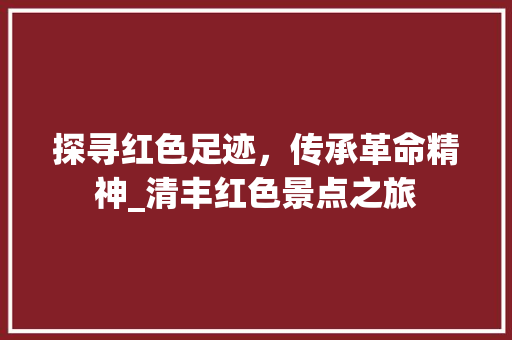 探寻红色足迹，传承革命精神_清丰红色景点之旅